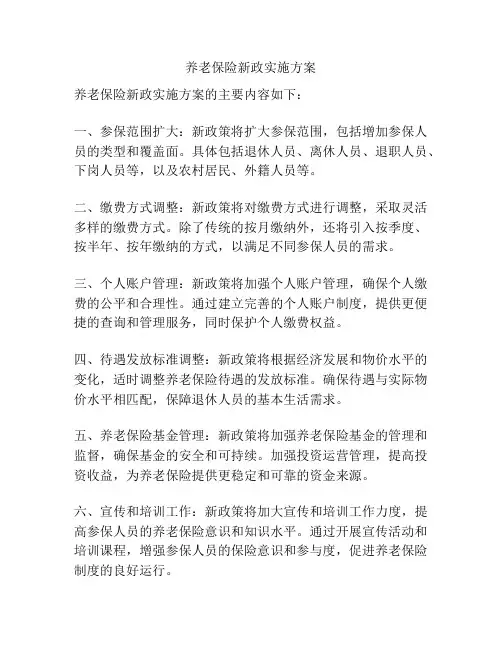 养老保险新政实施方案

养老保险新政实施方案的主要内容如下：

一、参保范围扩大：新政策将扩大参保范围，包括增加参保人员的类型和覆盖面。具体包括退休人员、离休人员、退职人员、下岗人员等，以及农村居民、外籍人员等。

二、缴费方式调整：新政策将对缴费方式进行调整，采取灵活多样的缴费方式。除了传统的按月缴纳外，还将引入按季度、按半年、按年缴纳的方式，以满足不同参保人员的需求。

三、个人账户管理：新政策将加强个人账户管理，确保个人缴费的公平和合理性。通过建立完善的个人账户制度，提供更便捷的查询和管理服务，同时保护个人缴费权益。

四、待遇发放标准调整：新政策将根据经济发展和物价水平的变化，适时调整养老保险待遇的发放标准。确保待遇与实际物价水平相匹配，保障退休人员的基本生活需求。

五、养老保险基金管理：新政策将加强养老保险基金的管理和监督，确保基金的安全和可持续。加强投资运营管理，提高投资收益，为养老保险提供更稳定和可靠的资金来源。

六、宣传和培训工作：新政策将加大宣传和培训工作力度，提高参保人员的养老保险意识和知识水平。通过开展宣传活动和培训课程，增强参保人员的保险意识和参与度，促进养老保险制度的良好运行。